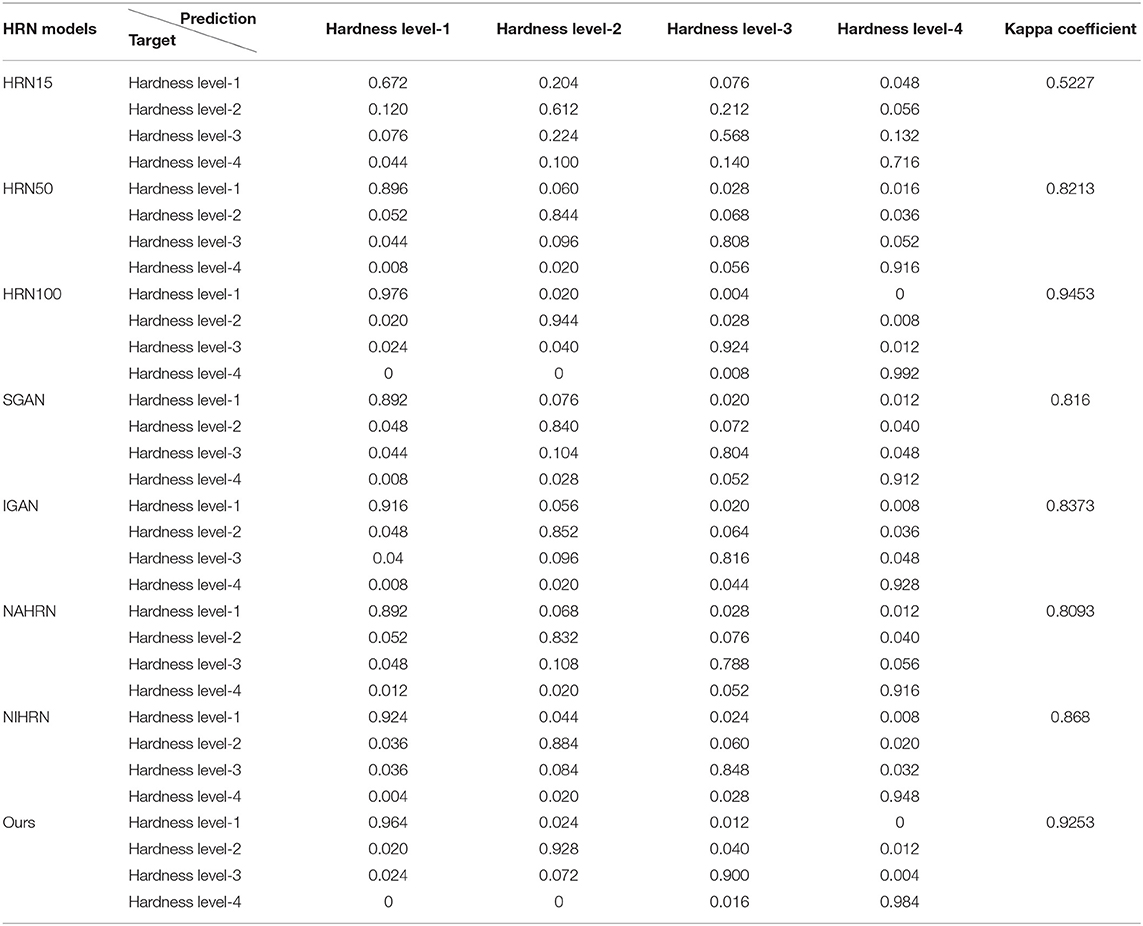 | HRN models | Prediction / Target | Hardness level-1 | Hardness level-2 | Hardness level-3 | Hardness level-4 | Kappa coefficient |
|---|---|---|---|---|---|---|
| HRN15 | Hardness level-1 | 0.672 | 0.204 | 0.076 | 0.048 | 0.5227 |
| | Hardness level-2 | 0.120 | 0.612 | 0.212 | 0.056 | |
| | Hardness level-3 | 0.076 | 0.224 | 0.568 | 0.132 | |
| | Hardness level-4 | 0.044 | 0.100 | 0.140 | 0.716 | |
| HRN50 | Hardness level-1 | 0.896 | 0.060 | 0.028 | 0.016 | 0.8213 |
| | Hardness level-2 | 0.052 | 0.844 | 0.068 | 0.036 | |
| | Hardness level-3 | 0.044 | 0.096 | 0.808 | 0.052 | |
| | Hardness level-4 | 0.008 | 0.020 | 0.056 | 0.916 | |
| HRN100 | Hardness level-1 | 0.976 | 0.020 | 0.004 | 0 | 0.9453 |
| | Hardness level-2 | 0.020 | 0.944 | 0.028 | 0.008 | |
| | Hardness level-3 | 0.024 | 0.040 | 0.924 | 0.012 | |
| | Hardness level-4 | 0 | 0 | 0.008 | 0.992 | |
| SGAN | Hardness level-1 | 0.892 | 0.076 | 0.020 | 0.012 | 0.816 |
| | Hardness level-2 | 0.048 | 0.840 | 0.072 | 0.040 | |
| | Hardness level-3 | 0.044 | 0.104 | 0.804 | 0.048 | |
| | Hardness level-4 | 0.008 | 0.028 | 0.052 | 0.912 | |
| IGAN | Hardness level-1 | 0.916 | 0.056 | 0.020 | 0.008 | 0.8373 |
| | Hardness level-2 | 0.048 | 0.852 | 0.064 | 0.036 | |
| | Hardness level-3 | 0.04 | 0.096 | 0.816 | 0.048 | |
| | Hardness level-4 | 0.008 | 0.020 | 0.044 | 0.928 | |
| NAHRN | Hardness level-1 | 0.892 | 0.068 | 0.028 | 0.012 | 0.8093 |
| | Hardness level-2 | 0.052 | 0.832 | 0.076 | 0.040 | |
| | Hardness level-3 | 0.048 | 0.108 | 0.788 | 0.056 | |
| | Hardness level-4 | 0.012 | 0.020 | 0.052 | 0.916 | |
| NIHRN | Hardness level-1 | 0.924 | 0.044 | 0.024 | 0.008 | 0.868 |
| | Hardness level-2 | 0.036 | 0.884 | 0.060 | 0.020 | |
| | Hardness level-3 | 0.036 | 0.084 | 0.848 | 0.032 | |
| | Hardness level-4 | 0.004 | 0.020 | 0.028 | 0.948 | |
| Ours | Hardness level-1 | 0.964 | 0.024 | 0.012 | 0 | 0.9253 |
| | Hardness level-2 | 0.020 | 0.928 | 0.040 | 0.012 | |
| | Hardness level-3 | 0.024 | 0.072 | 0.900 | 0.004 | |
| | Hardness level-4 | 0 | 0 | 0.016 | 0.984 | |